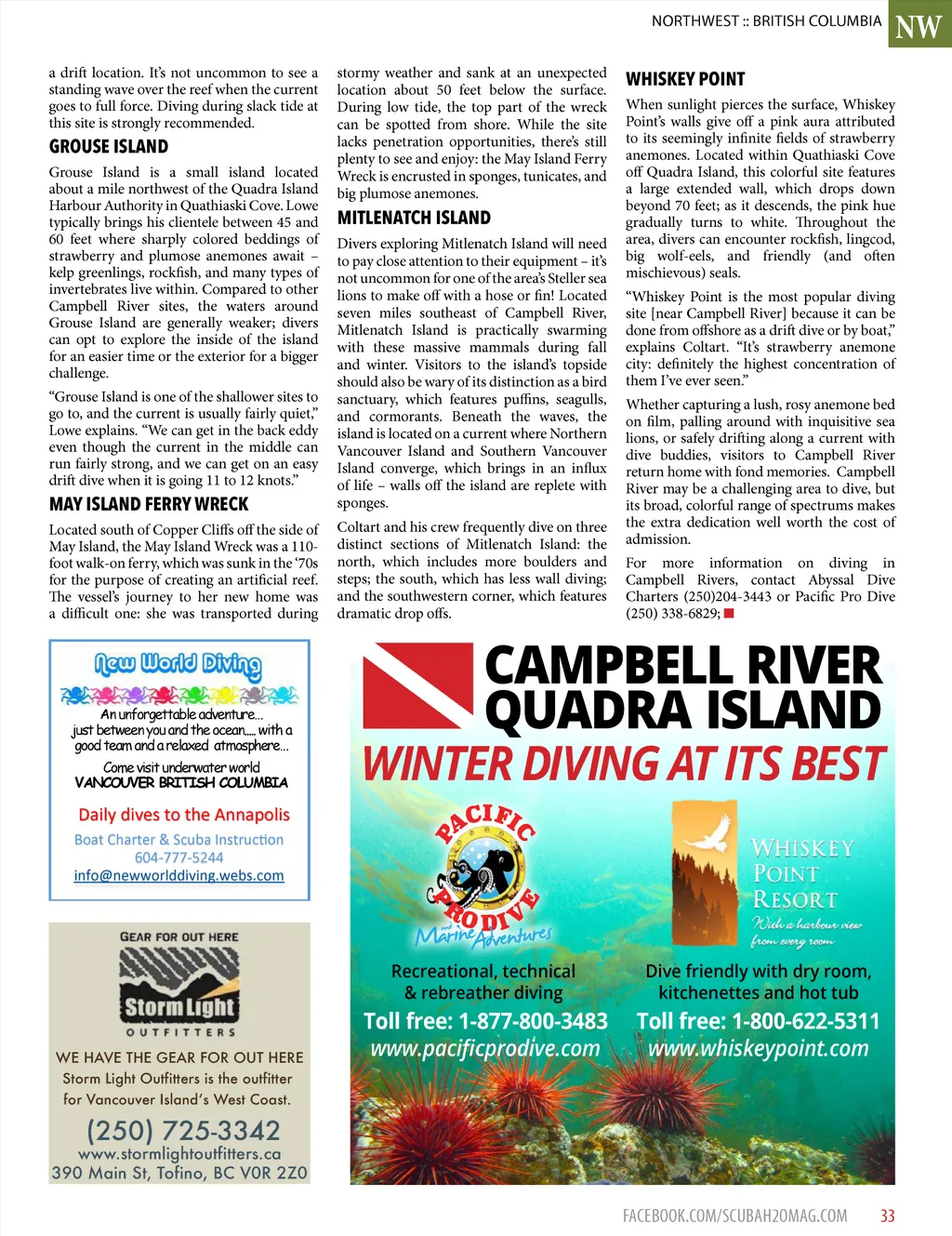 NORTHWEST :: BRITISH COLUMBIA NW

a drift location. It's not uncommon to see a standing wave over the reef when the current goes to full force. Diving during slack tide at this site is strongly recommended.

GROUSE ISLAND

Grouse Island is a small island located about a mile northwest of the Quadra Island Harbour Authority in Quathiaski Cove. Lowe typically brings his clientele between 45 and 60 feet where sharply colored beddings of strawberry and plumose anemones await – kelp greenlings, rockfish, and many types of invertebrates live within. Compared to other Campbell River sites, the waters around Grouse Island are generally weaker; divers can opt to explore the inside of the island for an easier time or the exterior for a bigger challenge.

"Grouse Island is one of the shallower sites to go to, and the current is usually fairly quiet," Lowe explains. "We can get in the back eddy even though the current in the middle can run fairly strong, and we can get on an easy drift dive when it is going 11 to 12 knots."

MAY ISLAND FERRY WRECK

Located south of Copper Cliffs off the side of May Island, the May Island Wreck was a 110-foot walk-on ferry, which was sunk in the '70s for the purpose of creating an artificial reef. The vessel's journey to her new home was a difficult one: she was transported during stormy weather and sank at an unexpected location about 50 feet below the surface. During low tide, the top part of the wreck can be spotted from shore. While the site lacks penetration opportunities, there's still plenty to see and enjoy: the May Island Ferry Wreck is encrusted in sponges, tunicates, and big plumose anemones.

MITLENATCH ISLAND

Divers exploring Mitlenatch Island will need to pay close attention to their equipment – it's not uncommon for one of the area's Steller sea lions to make off with a hose or fin! Located seven miles southeast of Campbell River, Mitlenatch Island is practically swarming with these massive mammals during fall and winter. Visitors to the island's topside should also be wary of its distinction as a bird sanctuary, which features puffins, seagulls, and cormorants. Beneath the waves, the island is located on a current where Northern Vancouver Island and Southern Vancouver Island converge, which brings in an influx of life – walls off the island are replete with sponges.

Coltart and his crew frequently dive on three distinct sections of Mitlenatch Island: the north, which includes more boulders and steps; the south, which has less wall diving; and the southwestern corner, which features dramatic drop offs.

WHISKEY POINT

When sunlight pierces the surface, Whiskey Point's walls give off a pink aura attributed to its seemingly infinite fields of strawberry anemones. Located within Quathiaski Cove off Quadra Island, this colorful site features a large extended wall, which drops down beyond 70 feet; as it descends, the pink hue gradually turns to white. Throughout the area, divers can encounter rockfish, lingcod, big wolf-eels, and friendly (and often mischievous) seals.

"Whiskey Point is the most popular diving site [near Campbell River] because it can be done from offshore as a drift dive or by boat," explains Coltart. "It's strawberry anemone city: definitely the highest concentration of them I've ever seen."

Whether capturing a lush, rosy anemone bed on film, palling around with inquisitive sea lions, or safely drifting along a current with dive buddies, visitors to Campbell River return home with fond memories. Campbell River may be a challenging area to dive, but its broad, colorful range of spectrums makes the extra dedication well worth the cost of admission.

For more information on diving in Campbell Rivers, contact Abyssal Dive Charters (250)204-3443 or Pacific Pro Dive (250) 338-6829;

New World Diving
An unforgettable adventure... just between you and the ocean..... with a good team and a relaxed atmosphere...
Come visit underwater world
VANCOUVER BRITISH COLUMBIA
Daily dives to the Annapolis
Boat Charter & Scuba Instruction
604-777-5244
info@newworlddiving.webs.com

GEAR FOR OUT HERE
Storm Light
OUTFITTERS
WE HAVE THE GEAR FOR OUT HERE
Storm Light Outfitters is the outfitter for Vancouver Island's West Coast.
(250) 725-3342
www.stormlightoutfitters.ca
390 Main St, Tofino, BC V0R 2Z0

CAMPBELL RIVER
QUADRA ISLAND
WINTER DIVING AT ITS BEST
PACIFIC PRO DIVE and Marine Adventures
Recreational, technical & rebreather diving
Toll free: 1-877-800-3483
www.pacificprodive.com
WHISKEY POINT RESORT
With a harbour view from every room
Dive friendly with dry room, kitchenettes and hot tub
Toll free: 1-800-622-5311
www.whiskeypoint.com

FACEBOOK.COM/SCUBAH2OMAG.COM 33